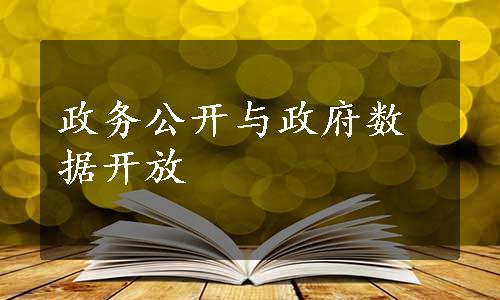 政务公开与政府数据开放